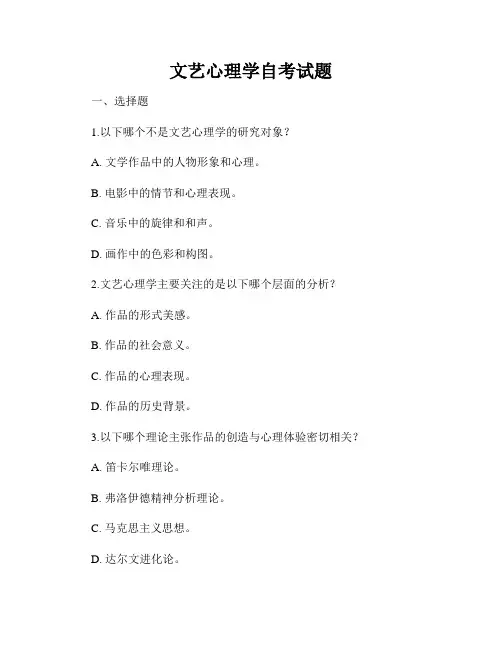 文艺心理学自考试题

一、选择题

1.以下哪个不是文艺心理学的研究对象？

A. 文学作品中的人物形象和心理。

B. 电影中的情节和心理表现。

C. 音乐中的旋律和和声。

D. 画作中的色彩和构图。

2.文艺心理学主要关注的是以下哪个层面的分析？

A. 作品的形式美感。

B. 作品的社会意义。

C. 作品的心理表现。

D. 作品的历史背景。

3.以下哪个理论主张作品的创造与心理体验密切相关？

A. 笛卡尔唯理论。

B. 弗洛伊德精神分析理论。

C. 马克思主义思想。

D. 达尔文进化论。